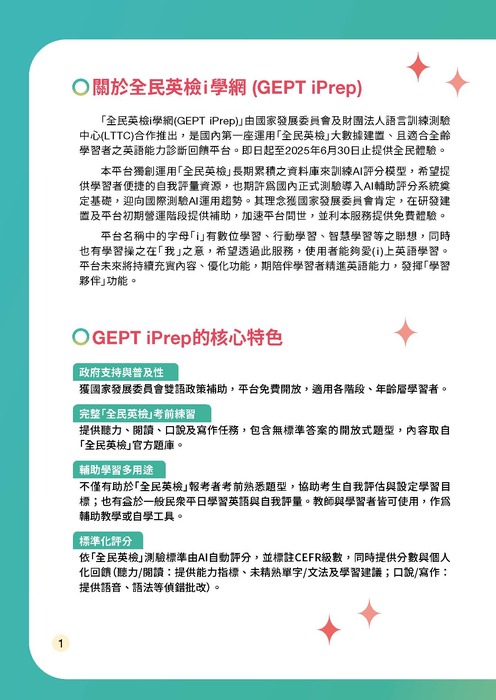 關於全民英檢i學網 (GEPT iPrep)

「全民英檢i學網(GEPT iPrep)」由國家發展委員會及財團法人語言訓練測驗中心(LTTC)合作推出，是國內第一座運用「全民英檢」大數據建置、且適合全齡學習者之英語能力診斷回饋平台。即日起至2025年6月30日止提供全民體驗。

本平台獨創運用「全民英檢」長期累積之資料庫來訓練AI評分模型，希望提供學習者便捷的自我評量資源，也期許為國內正式測驗導入AI輔助評分系統奠定基礎，迎向國際測驗AI運用趨勢。其理念獲國家發展委員會肯定，在研發建置及平台初期營運階段提供補助，加速平台問世，並利本服務提供免費體驗。

平台名稱中的字母「i」有數位學習、行動學習、智慧學習等之聯想，同時也有學習操之在「我」之意，希望透過此服務，使用者能夠愛(i)上英語學習。平台未來將持續充實內容、優化功能，期陪伴學習者精進英語能力，發揮「學習夥伴」功能。

GEPT iPrep的核心特色

政府支持與普及性
獲國家發展委員會雙語政策補助，平台免費開放，適用各階段、年齡層學習者。

完整「全民英檢」考前練習
提供聽力、閱讀、口說及寫作任務，包含無標準答案的開放式題型，內容取自「全民英檢」官方題庫。

輔助學習多用途
不僅有助於「全民英檢」報考者考前熟悉題型，協助考生自我評估與設定學習目標；也有益於一般民眾平日學習英語與自我評量。教師與學習者皆可使用，作為輔助教學或自學工具。

標準化評分
依「全民英檢」測驗標準由AI自動評分，並標註CEFR級數，同時提供分數與個人化回饋(聽力/閱讀：提供能力指標、未精熟單字/文法及學習建議；口說/寫作：提供語音、語法等偵錯批改)。

1